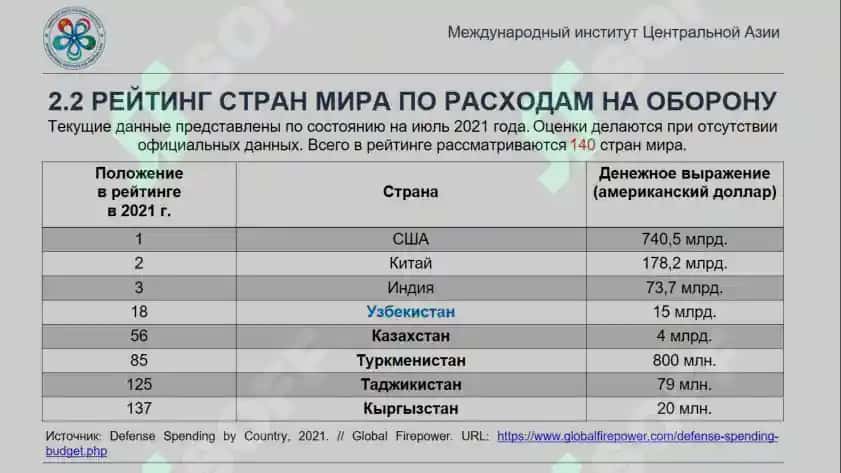 Международный институт Центральной Азии

2.2 РЕЙТИНГ СТРАН МИРА ПО РАСХОДАМ НА ОБОРОНУ

Текущие данные представлены по состоянию на июль 2021 года. Оценки делаются при отсутствии официальных данных. Всего в рейтинге рассматриваются 140 стран мира.

| Положение в рейтинге в 2021 г. | Страна | Денежное выражение (американский доллар) |
|---|---|---|
| 1 | США | 740,5 млрд. |
| 2 | Китай | 178,2 млрд. |
| 3 | Индия | 73,7 млрд. |
| 18 | Узбекистан | 15 млрд. |
| 56 | Казахстан | 4 млрд. |
| 85 | Туркменистан | 800 млн. |
| 125 | Таджикистан | 79 млн. |
| 137 | Кыргызстан | 20 млн. |

Источник: Defense Spending by Country, 2021. // Global Firepower. URL: https://www.globalfirepower.com/defense-spending-budget.php